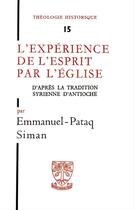 THÉOLOGIE HISTORIQUE

15

L'EXPÉRIENCE DE L'ESPRIT PAR L'ÉGLISE

D'APRÈS LA TRADITION SYRIENNE D'ANTIOCHE

par

Emmanuel-Pataq Siman